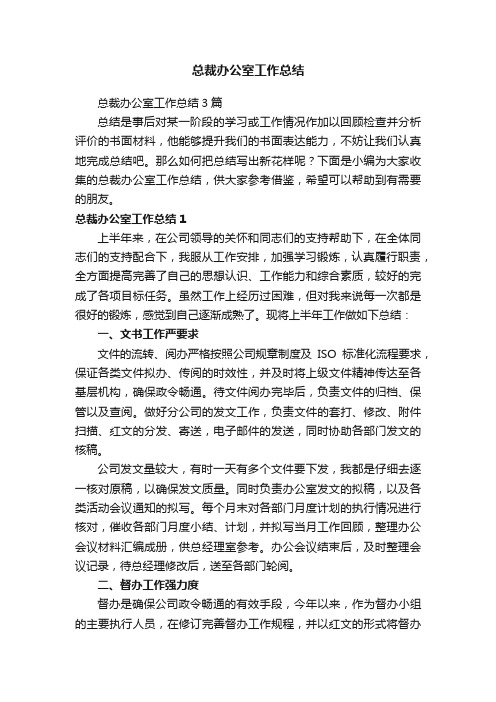 总裁办公室工作总结

总裁办公室工作总结3篇

总结是事后对某一阶段的学习或工作情况作加以回顾检查并分析评价的书面材料，他能够提升我们的书面表达能力，不妨让我们认真地完成总结吧。那么如何把总结写出新花样呢？下面是小编为大家收集的总裁办公室工作总结，供大家参考借鉴，希望可以帮助到有需要的朋友。

总裁办公室工作总结1

上半年来，在公司领导的关怀和同志们的支持帮助下，在全体同志们的支持配合下，我服从工作安排，加强学习锻炼，认真履行职责，全方面提高完善了自己的思想认识、工作能力和综合素质，较好的完成了各项目标任务。虽然工作上经历过困难，但对我来说每一次都是很好的锻炼，感觉到自己逐渐成熟了。现将上半年工作做如下总结：

一、文书工作严要求

文件的流转、阅办严格按照公司规章制度及 ISO 标准化流程要求，保证各类文件拟办、传阅的时效性，并及时将上级文件精神传达至各基层机构，确保政令畅通。待文件阅办完毕后，负责文件的归档、保管以及查阅。做好分公司的发文工作，负责文件的套打、修改、附件扫描、红文的分发、寄送，电子邮件的发送，同时协助各部门发文的核稿。

公司发文量较大，有时一天有多个文件要下发，我都是仔细去逐一核对原稿，以确保发文质量。同时负责办公室发文的拟稿，以及各类活动会议通知的拟写。每个月末对各部门月度计划的执行情况进行核对，催收各部门月度小结、计划，并拟写当月工作回顾，整理办公会议材料汇编成册，供总经理室参考。办公会议结束后，及时整理会议记录，待总经理修改后，送至各部门轮阅。

二、督办工作强力度

督办是确保公司政令畅通的有效手段，今年以来，作为督办小组的主要执行人员，在修订完善督办工作规程，并以红文的形式将督办